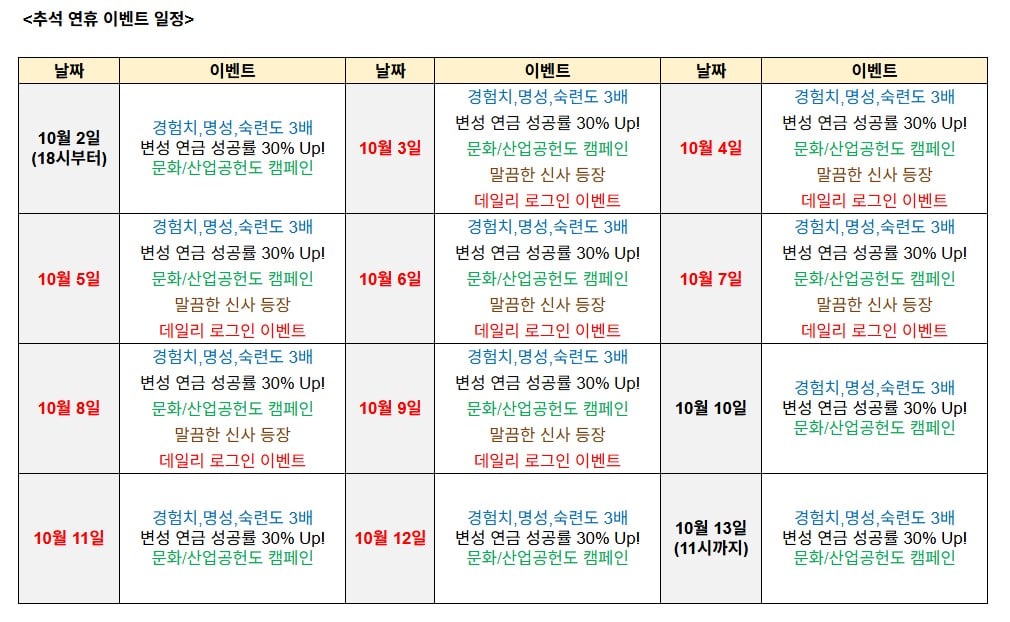 <추석 연휴 이벤트 일정>

| 날짜 | 이벤트 | 날짜 | 이벤트 | 날짜 | 이벤트 |
|---|---|---|---|---|---|
| 10월 2일 (18시부터) | 경험치,명성,숙련도 3배 변성 연금 성공률 30% Up! 문화/산업공헌도 캠페인 | 10월 3일 | 경험치,명성,숙련도 3배 변성 연금 성공률 30% Up! 문화/산업공헌도 캠페인 말끔한 신사 등장 데일리 로그인 이벤트 | 10월 4일 | 경험치,명성,숙련도 3배 변성 연금 성공률 30% Up! 문화/산업공헌도 캠페인 말끔한 신사 등장 데일리 로그인 이벤트 |
| 10월 5일 | 경험치,명성,숙련도 3배 변성 연금 성공률 30% Up! 문화/산업공헌도 캠페인 말끔한 신사 등장 데일리 로그인 이벤트 | 10월 6일 | 경험치,명성,숙련도 3배 변성 연금 성공률 30% Up! 문화/산업공헌도 캠페인 말끔한 신사 등장 데일리 로그인 이벤트 | 10월 7일 | 경험치,명성,숙련도 3배 변성 연금 성공률 30% Up! 문화/산업공헌도 캠페인 말끔한 신사 등장 데일리 로그인 이벤트 |
| 10월 8일 | 경험치,명성,숙련도 3배 변성 연금 성공률 30% Up! 문화/산업공헌도 캠페인 말끔한 신사 등장 데일리 로그인 이벤트 | 10월 9일 | 경험치,명성,숙련도 3배 변성 연금 성공률 30% Up! 문화/산업공헌도 캠페인 말끔한 신사 등장 데일리 로그인 이벤트 | 10월 10일 | 경험치,명성,숙련도 3배 변성 연금 성공률 30% Up! 문화/산업공헌도 캠페인 |
| 10월 11일 | 경험치,명성,숙련도 3배 변성 연금 성공률 30% Up! 문화/산업공헌도 캠페인 | 10월 12일 | 경험치,명성,숙련도 3배 변성 연금 성공률 30% Up! 문화/산업공헌도 캠페인 | 10월 13일 (11시까지) | 경험치,명성,숙련도 3배 변성 연금 성공률 30% Up! 문화/산업공헌도 캠페인 |